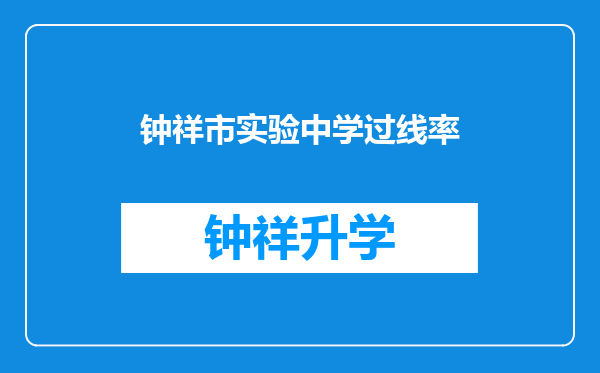 钟祥市实验中学过线率

钟祥升学